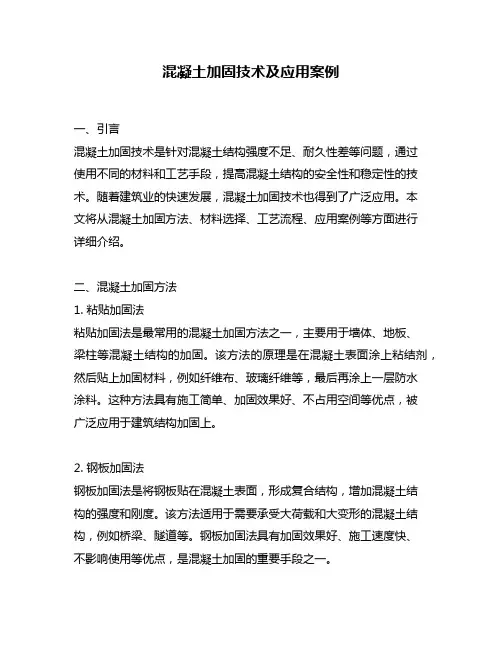 混凝土加固技术及应用案例

一、引言

混凝土加固技术是针对混凝土结构强度不足、耐久性差等问题，通过使用不同的材料和工艺手段，提高混凝土结构的安全性和稳定性的技术。随着建筑业的快速发展，混凝土加固技术也得到了广泛应用。本文将从混凝土加固方法、材料选择、工艺流程、应用案例等方面进行详细介绍。

二、混凝土加固方法

1. 粘贴加固法

粘贴加固法是最常用的混凝土加固方法之一，主要用于墙体、地板、梁柱等混凝土结构的加固。该方法的原理是在混凝土表面涂上粘结剂，然后贴上加固材料，例如纤维布、玻璃纤维等，最后再涂上一层防水涂料。这种方法具有施工简单、加固效果好、不占用空间等优点，被广泛应用于建筑结构加固上。

2. 钢板加固法

钢板加固法是将钢板贴在混凝土表面，形成复合结构，增加混凝土结构的强度和刚度。该方法适用于需要承受大荷载和大变形的混凝土结构，例如桥梁、隧道等。钢板加固法具有加固效果好、施工速度快、不影响使用等优点，是混凝土加固的重要手段之一。